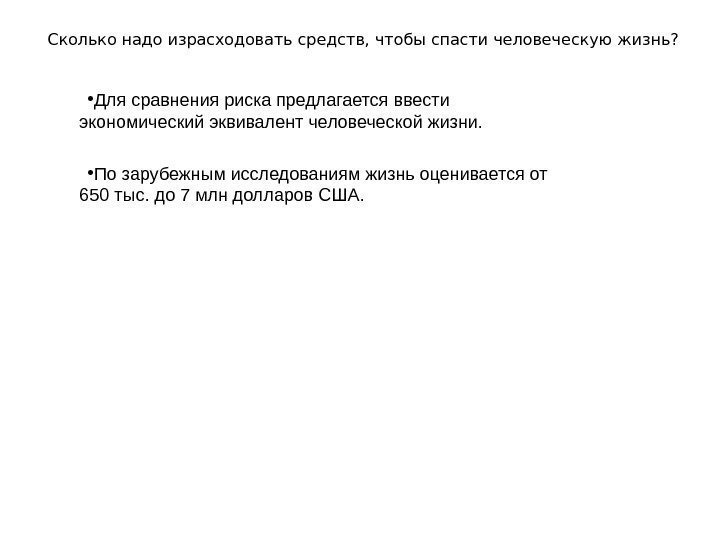 Сколько надо израсходовать средств, чтобы спасти человеческую жизнь?

•Для сравнения риска предлагается ввести экономический эквивалент человеческой жизни.

•По зарубежным исследованиям жизнь оценивается от 650 тыс. до 7 млн долларов США.